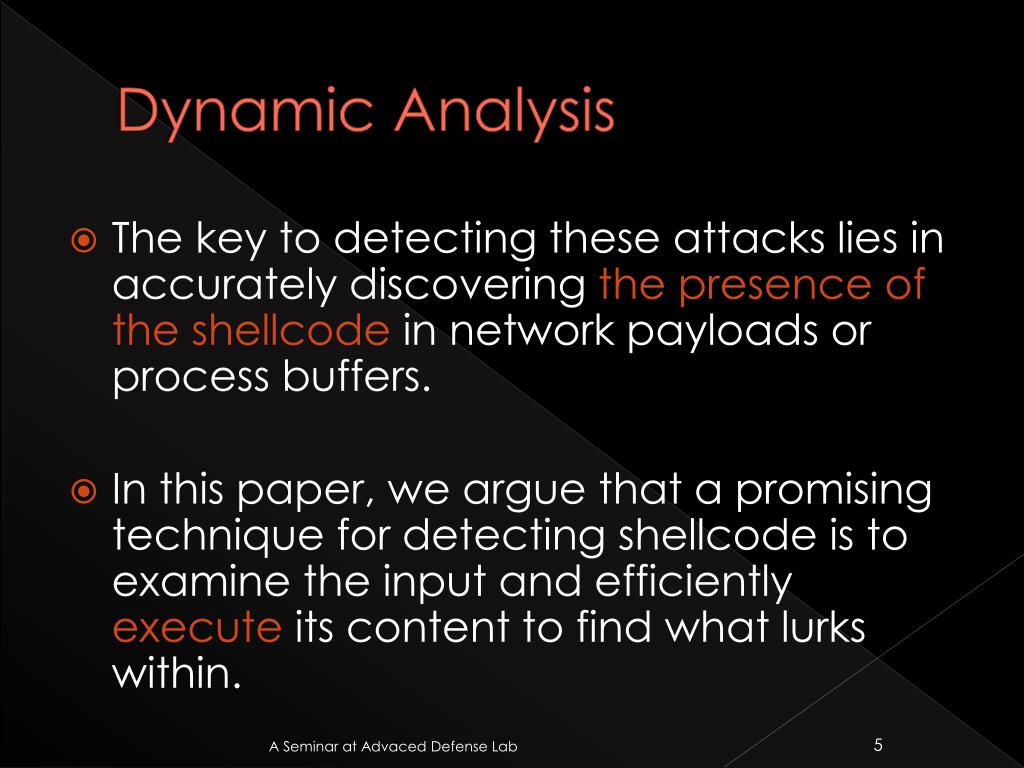 Dynamic Analysis

The key to detecting these attacks lies in accurately discovering the presence of the shellcode in network payloads or process buffers.

In this paper, we argue that a promising technique for detecting shellcode is to examine the input and efficiently execute its content to find what lurks within.

A Seminar at Advaced Defense Lab

5